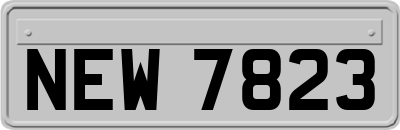 NEW 7823